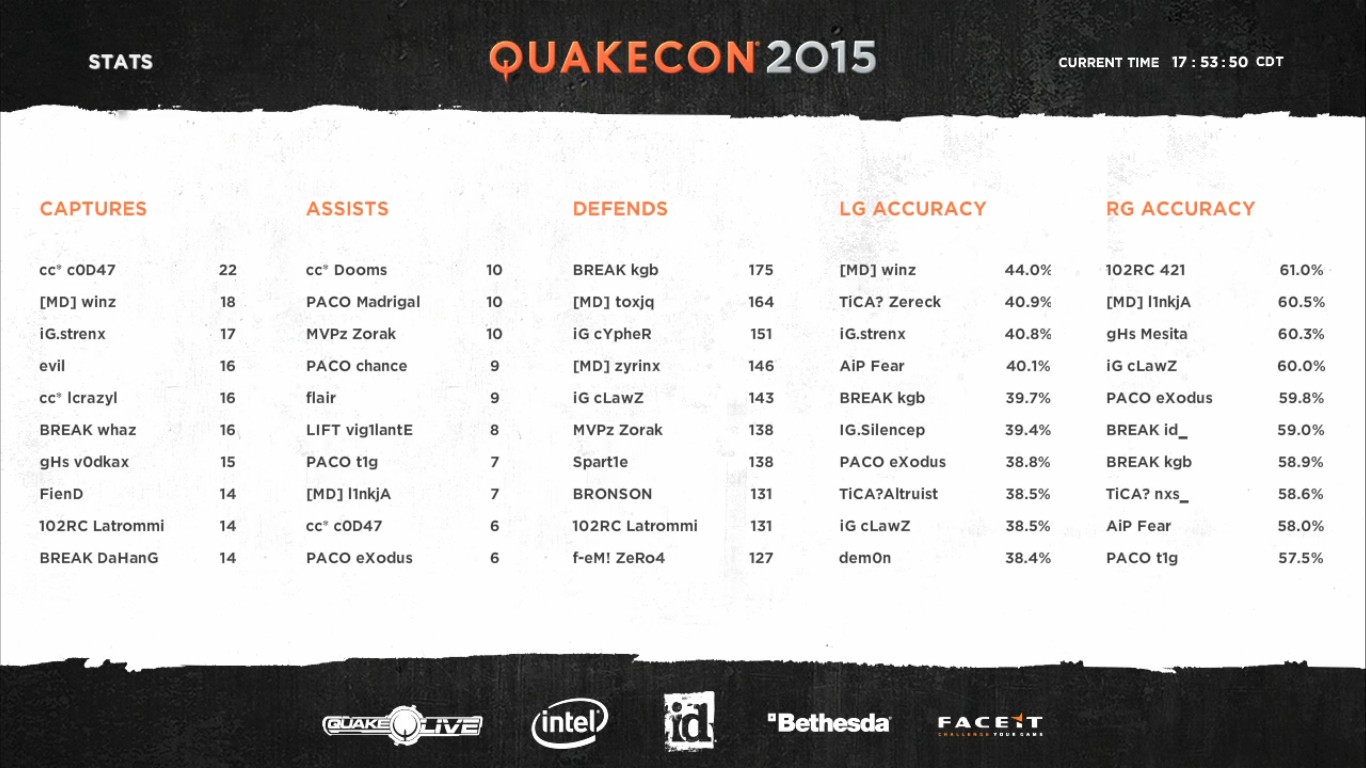 STATS

QUAKECON 2015

CURRENT TIME 17 : 53 : 50 CDT

CAPTURES

| | |
|---|---|
| cc° c0D47 | 22 |
| [MD] winz | 18 |
| iG.strenx | 17 |
| evil | 16 |
| cc° lcrazyl | 16 |
| BREAK whaz | 16 |
| gHs v0dkax | 15 |
| FienD | 14 |
| 102RC Latrommi | 14 |
| BREAK DaHanG | 14 |

ASSISTS

| | |
|---|---|
| cc° Dooms | 10 |
| PACO Madrigal | 10 |
| MVPz Zorak | 10 |
| PACO chance | 9 |
| flair | 9 |
| LIFT vig1lantE | 8 |
| PACO t1g | 7 |
| [MD] l1nkjA | 7 |
| cc° c0D47 | 6 |
| PACO eXodus | 6 |

DEFENDS

| | |
|---|---|
| BREAK kgb | 175 |
| [MD] toxjq | 164 |
| iG cYpheR | 151 |
| [MD] zyrinx | 146 |
| iG cLawZ | 143 |
| MVPz Zorak | 138 |
| Spart1e | 138 |
| BRONSON | 131 |
| 102RC Latrommi | 131 |
| f-eM! ZeRo4 | 127 |

LG ACCURACY

| | |
|---|---|
| [MD] winz | 44.0% |
| TiCA? Zereck | 40.9% |
| iG.strenx | 40.8% |
| AiP Fear | 40.1% |
| BREAK kgb | 39.7% |
| IG.Silencep | 39.4% |
| PACO eXodus | 38.8% |
| TiCA?Altruist | 38.5% |
| iG cLawZ | 38.5% |
| dem0n | 38.4% |

RG ACCURACY

| | |
|---|---|
| 102RC 421 | 61.0% |
| [MD] l1nkjA | 60.5% |
| gHs Mesita | 60.3% |
| iG cLawZ | 60.0% |
| PACO eXodus | 59.8% |
| BREAK id_ | 59.0% |
| BREAK kgb | 58.9% |
| TiCA? nxs_ | 58.6% |
| AiP Fear | 58.0% |
| PACO t1g | 57.5% |

QUAKE LIVE intel id Bethesda FACEIT CHALLENGE YOUR GAME